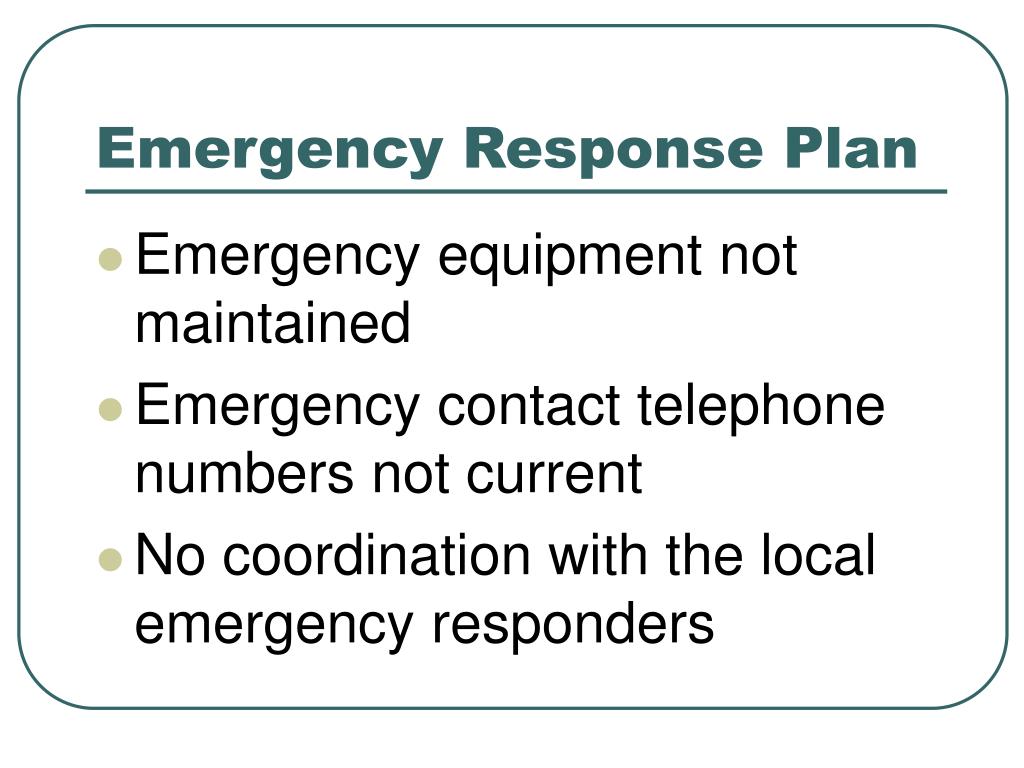 Emergency Response Plan

- Emergency equipment not maintained
- Emergency contact telephone numbers not current
- No coordination with the local emergency responders